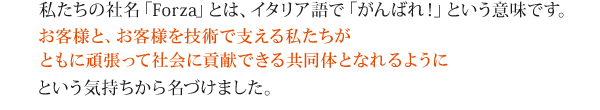 私たちの社名「Forza」とは、イタリア語で「がんばれ！」という意味です。
お客様と、お客様を技術で支える私たちが
ともに頑張って社会に貢献できる共同体となれるように
という気持ちから名づけました。